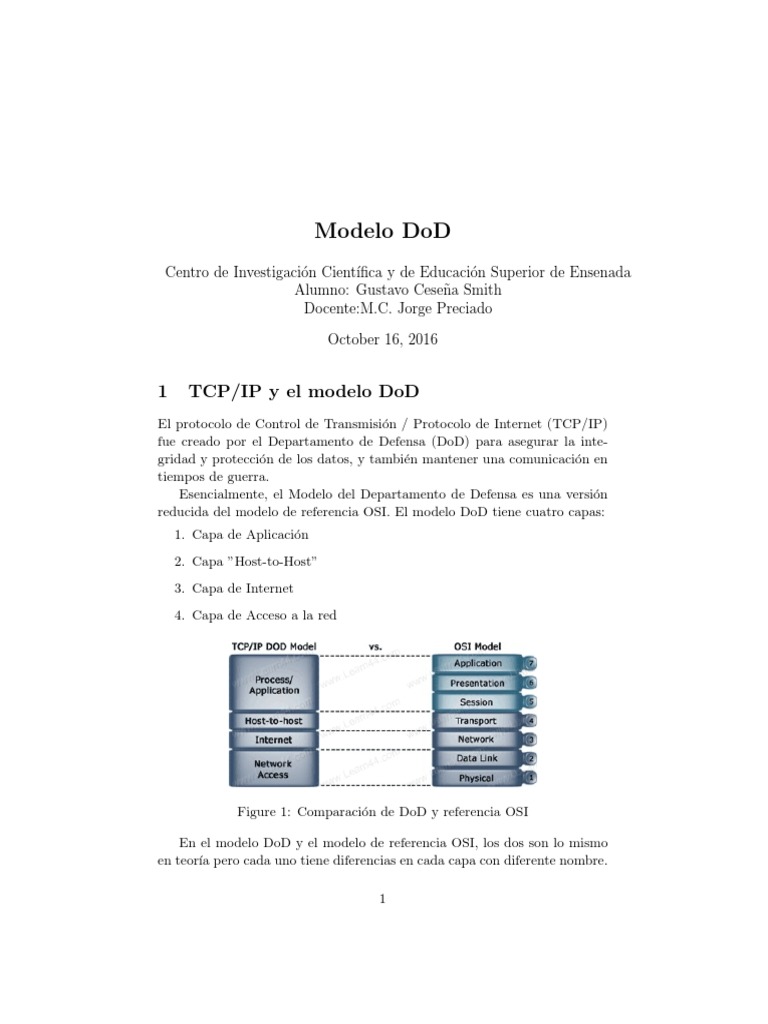 Modelo DoD

Centro de Investigación Científica y de Educación Superior de Ensenada
Alumno: Gustavo Ceseña Smith
Docente:M.C. Jorge Preciado

October 16, 2016

1 TCP/IP y el modelo DoD

El protocolo de Control de Transmisión / Protocolo de Internet (TCP/IP) fue creado por el Departamento de Defensa (DoD) para asegurar la integridad y protección de los datos, y también mantener una comunicación en tiempos de guerra.

Esencialmente, el Modelo del Departamento de Defensa es una versión reducida del modelo de referencia OSI. El modelo DoD tiene cuatro capas:

1. Capa de Aplicación
2. Capa "Host-to-Host"
3. Capa de Internet
4. Capa de Acceso a la red

TCP/IP DOD Model vs. OSI Model

Process/ Application
Host-to-host
Internet
Network Access

Application 7
Presentation 6
Session 5
Transport 4
Network 3
Data Link 2
Physical 1

Figure 1: Comparación de DoD y referencia OSI

En el modelo DoD y el modelo de referencia OSI, los dos son lo mismo en teoría pero cada uno tiene diferencias en cada capa con diferente nombre.

1